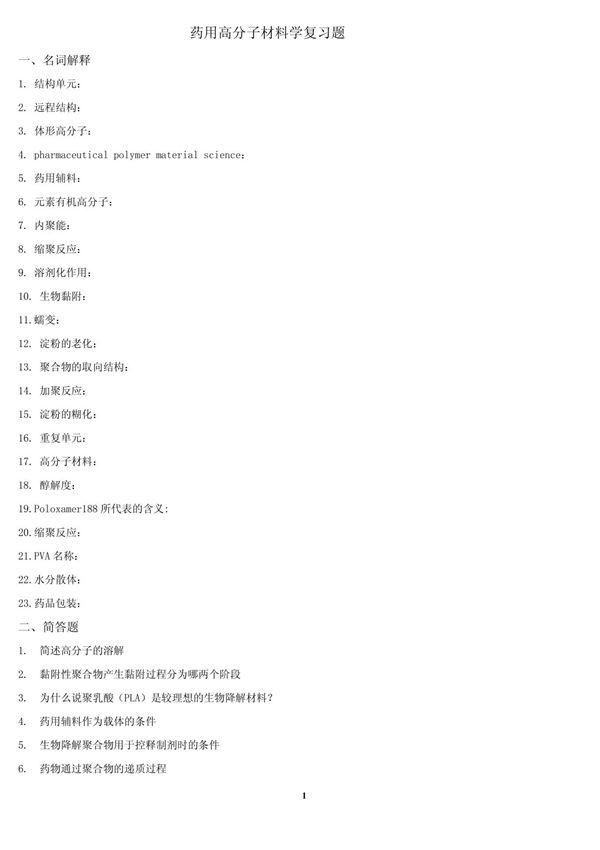 药用高分子材料学复习题

一、名词解释

1. 结构单元：

2. 远程结构：

3. 体形高分子：

4. pharmaceutical polymer material science：

5. 药用辅料：

6. 元素有机高分子：

7. 内聚能：

8. 缩聚反应：

9. 溶剂化作用：

10. 生物黏附：

11.蠕变：

12. 淀粉的老化：

13. 聚合物的取向结构：

14. 加聚反应：

15. 淀粉的糊化：

16. 重复单元：

17. 高分子材料：

18. 醇解度：

19.Poloxamer188 所代表的含义：

20.缩聚反应：

21.PVA 名称：

22.水分散体：

23.药品包装：

二、简答题

1. 简述高分子的溶解

2. 黏附性聚合物产生黏附过程分为哪两个阶段

3. 为什么说聚乳酸（PLA）是较理想的生物降解材料？

4. 药用辅料作为载体的条件

5. 生物降解聚合物用于控释制剂时的条件

6. 药物通过聚合物的递质过程

1